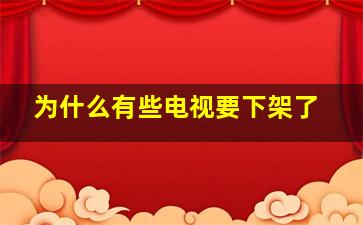 为什么有些电视要下架了